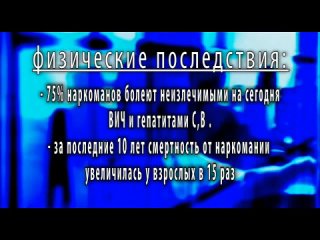 физические последствия:

- 75% наркоманов болеют неизлечимыми на сегодня ВИЧ и гепатитами С,В .

- за последние 10 лет смертность от наркомании увеличилась у взрослых в 15 раз